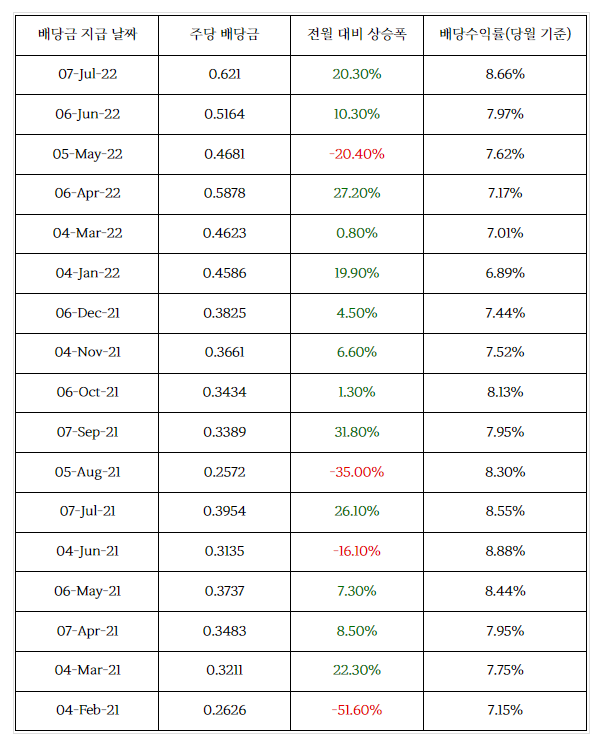 | 배당금 지급 날짜 | 주당 배당금 | 전월 대비 상승폭 | 배당수익률(당월 기준) |
|---|---|---|---|
| 07-Jul-22 | 0.621 | 20.30% | 8.66% |
| 06-Jun-22 | 0.5164 | 10.30% | 7.97% |
| 05-May-22 | 0.4681 | -20.40% | 7.62% |
| 06-Apr-22 | 0.5878 | 27.20% | 7.17% |
| 04-Mar-22 | 0.4623 | 0.80% | 7.01% |
| 04-Jan-22 | 0.4586 | 19.90% | 6.89% |
| 06-Dec-21 | 0.3825 | 4.50% | 7.44% |
| 04-Nov-21 | 0.3661 | 6.60% | 7.52% |
| 06-Oct-21 | 0.3434 | 1.30% | 8.13% |
| 07-Sep-21 | 0.3389 | 31.80% | 7.95% |
| 05-Aug-21 | 0.2572 | -35.00% | 8.30% |
| 07-Jul-21 | 0.3954 | 26.10% | 8.55% |
| 04-Jun-21 | 0.3135 | -16.10% | 8.88% |
| 06-May-21 | 0.3737 | 7.30% | 8.44% |
| 07-Apr-21 | 0.3483 | 8.50% | 7.95% |
| 04-Mar-21 | 0.3211 | 22.30% | 7.75% |
| 04-Feb-21 | 0.2626 | -51.60% | 7.15% |